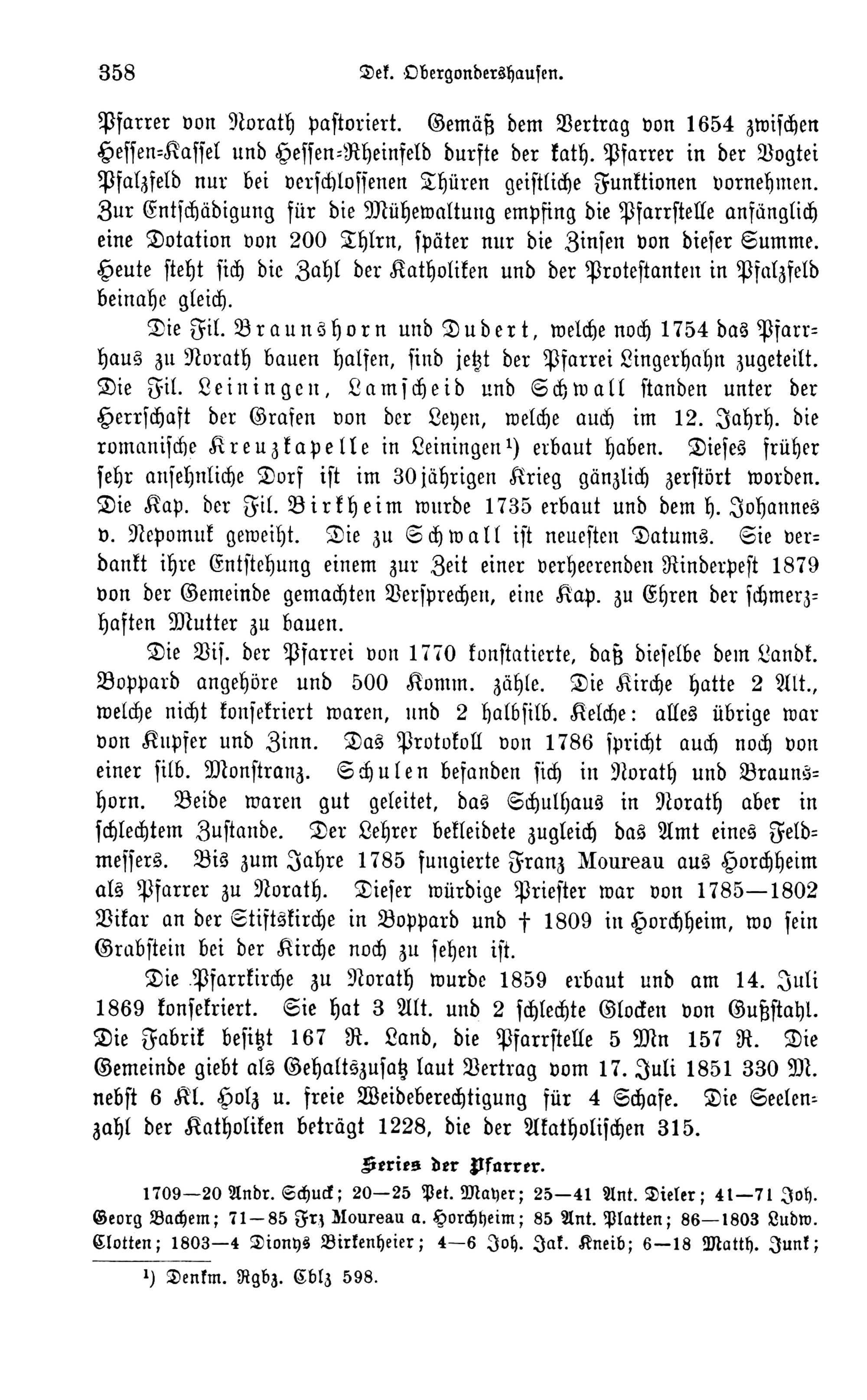 358 Dek. Obergondershausen.

Pfarrer von Norath pastoriert. Gemäß dem Vertrag von 1654 zwischen Hessen-Kassel und Hessen-Rheinfeld durfte der kath. Pfarrer in der Vogtei Pfalzfeld nur bei verschlossenen Thüren geistliche Funktionen vornehmen. Zur Entschädigung für die Mühewaltung empfing die Pfarrstelle anfänglich eine Dotation von 200 Thlrn, später nur die Zinsen von dieser Summe. Heute steht sich die Zahl der Katholiken und der Protestanten in Pfalzfeld beinahe gleich.

Die Fil. Braunshorn und Dudert, welche noch 1754 das Pfarrhaus zu Norath bauen halfen, sind jetzt der Pfarrei Lingerhahn zugeteilt. Die Fil. Leiningen, Lamscheid und Schwall standen unter der Herrschaft der Grafen von der Leyen, welche auch im 12. Jahrh. die romanische Kreuzkapelle in Leiningen¹) erbaut haben. Dieses früher sehr ansehnliche Dorf ist im 30jährigen Krieg gänzlich zerstört worden. Die Kap. der Fil. Birkheim wurde 1735 erbaut und dem h. Johannes v. Nepomuk geweiht. Die zu Schwall ist neuesten Datums. Sie verdankt ihre Entstehung einem zur Zeit einer verheerenden Rinderpest 1879 von der Gemeinde gemachten Versprechen, eine Kap. zu Ehren der schmerzhaften Mutter zu bauen.

Die Vis. der Pfarrei von 1770 konstatierte, daß dieselbe dem Landk. Boppard angehöre und 500 Komm. zähle. Die Kirche hatte 2 Alt., welche nicht konsekriert waren, und 2 halbsilb. Kelche: alles übrige war von Kupfer und Zinn. Das Protokoll von 1786 spricht auch noch von einer silb. Monstranz. Schulen befanden sich in Norath und Braunshorn. Beide waren gut geleitet, das Schulhaus in Norath aber in schlechtem Zustande. Der Lehrer bekleidete zugleich das Amt eines Feldmessers. Bis zum Jahre 1785 fungierte Franz Moureau aus Horchheim als Pfarrer zu Norath. Dieser würdige Priester war von 1785—1802 Vikar an der Stiftskirche in Boppard und † 1809 in Horchheim, wo sein Grabstein bei der Kirche noch zu sehen ist.

Die Pfarrkirche zu Norath wurde 1859 erbaut und am 14. Juli 1869 konsekriert. Sie hat 3 Alt. und 2 schlechte Glocken von Gußstahl. Die Fabrik besitzt 167 R. Land, die Pfarrstelle 5 Mn 157 R. Die Gemeinde giebt als Gehaltszusatz laut Vertrag vom 17. Juli 1851 330 M. nebst 6 Kl. Holz u. freie Weideberechtigung für 4 Schafe. Die Seelenzahl der Katholiken beträgt 1228, die der Akatholischen 315.

Series der Pfarrer.

1709—20 Andr. Schuck; 20—25 Pet. Mayer; 25—41 Ant. Dieler; 41—71 Joh. Georg Bachem; 71—85 Frz Moureau a. Horchheim; 85 Ant. Platten; 86—1803 Ludw. Clotten; 1803—4 Dionys Birkenheier; 4—6 Joh. Jak. Kneib; 6—18 Matth. Junk;

¹) Denkm. Rgbz. Cblz 598.